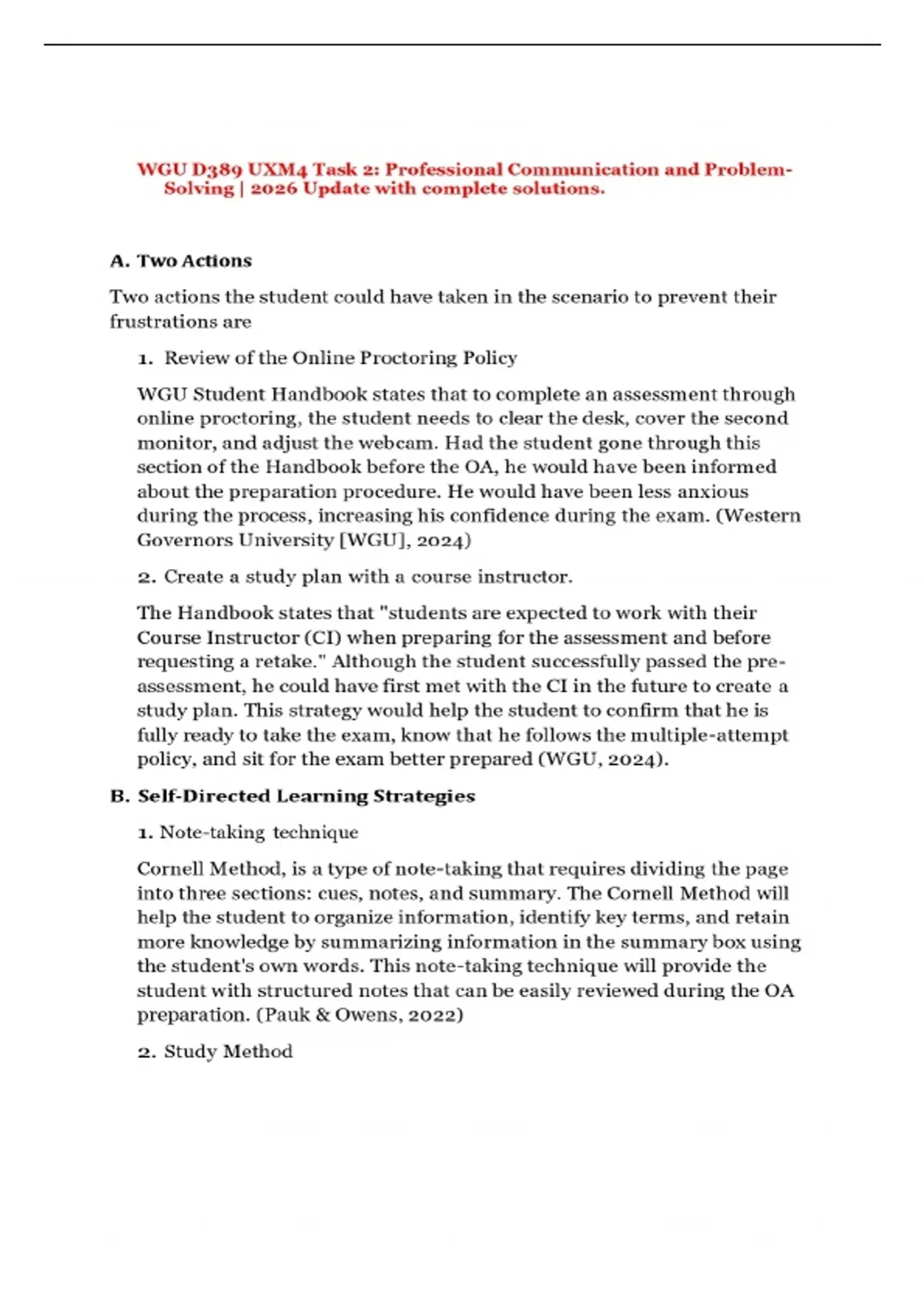 WGU D389 UXM4 Task 2: Professional Communication and Problem-Solving | 2026 Update with complete solutions.

A. Two Actions

Two actions the student could have taken in the scenario to prevent their frustrations are

1. Review of the Online Proctoring Policy

WGU Student Handbook states that to complete an assessment through online proctoring, the student needs to clear the desk, cover the second monitor, and adjust the webcam. Had the student gone through this section of the Handbook before the OA, he would have been informed about the preparation procedure. He would have been less anxious during the process, increasing his confidence during the exam. (Western Governors University [WGU], 2024)

2. Create a study plan with a course instructor.

The Handbook states that "students are expected to work with their Course Instructor (CI) when preparing for the assessment and before requesting a retake." Although the student successfully passed the pre-assessment, he could have first met with the CI in the future to create a study plan. This strategy would help the student to confirm that he is fully ready to take the exam, know that he follows the multiple-attempt policy, and sit for the exam better prepared (WGU, 2024).

B. Self-Directed Learning Strategies

1. Note-taking technique

Cornell Method, is a type of note-taking that requires dividing the page into three sections: cues, notes, and summary. The Cornell Method will help the student to organize information, identify key terms, and retain more knowledge by summarizing information in the summary box using the student's own words. This note-taking technique will provide the student with structured notes that can be easily reviewed during the OA preparation. (Pauk & Owens, 2022)

2. Study Method